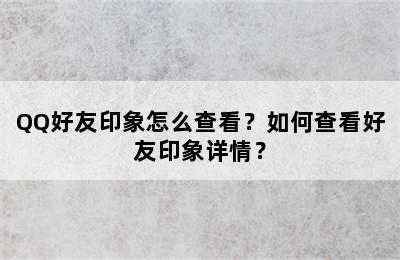 QQ好友印象怎么查看？如何查看好友印象详情？